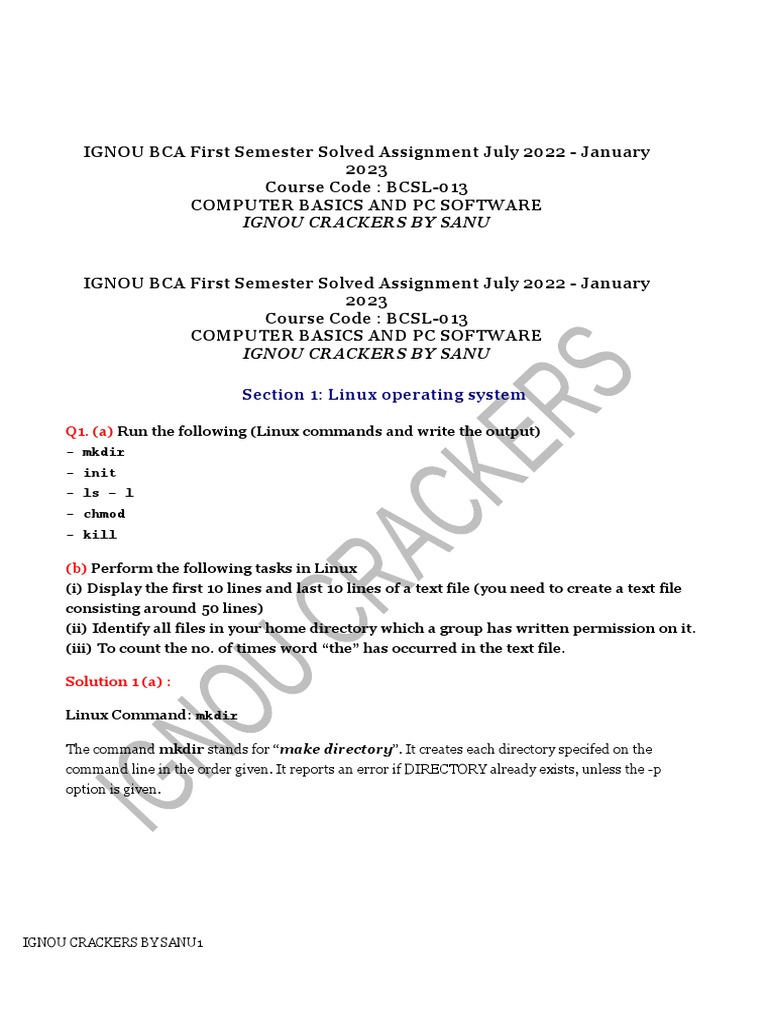 IGNOU BCA First Semester Solved Assignment July 2022 - January 2023
Course Code : BCSL-013
COMPUTER BASICS AND PC SOFTWARE
IGNOU CRACKERS BY SANU

IGNOU BCA First Semester Solved Assignment July 2022 - January 2023
Course Code : BCSL-013
COMPUTER BASICS AND PC SOFTWARE
IGNOU CRACKERS BY SANU

Section 1: Linux operating system

Q1. (a) Run the following (Linux commands and write the output)
- mkdir
- init
- ls - l
- chmod
- kill

(b) Perform the following tasks in Linux
(i) Display the first 10 lines and last 10 lines of a text file (you need to create a text file consisting around 50 lines)
(ii) Identify all files in your home directory which a group has written permission on it.
(iii) To count the no. of times word "the" has occurred in the text file.

Solution 1 (a) :

Linux Command: mkdir

The command mkdir stands for "make directory". It creates each directory specifed on the command line in the order given. It reports an error if DIRECTORY already exists, unless the -p option is given.

IGNOU CRACKERS

IGNOU CRACKERS BY SANU1